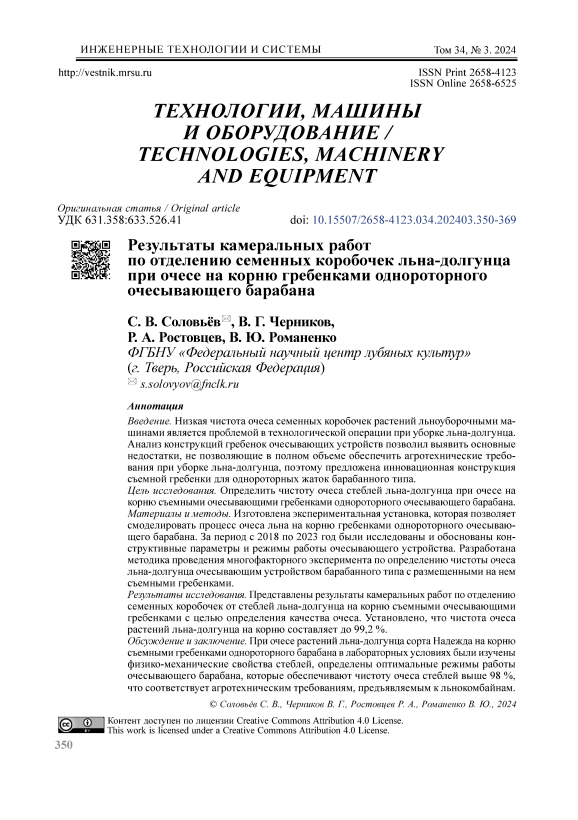 ИНЖЕНЕРНЫЕ ТЕХНОЛОГИИ И СИСТЕМЫ Том 34, № 3. 2024

http://vestnik.mrsu.ru ISSN Print 2658-4123
ISSN Online 2658-6525

ТЕХНОЛОГИИ, МАШИНЫ И ОБОРУДОВАНИЕ / TECHNOLOGIES, MACHINERY AND EQUIPMENT

Оригинальная статья / Original article
УДК 631.358:633.526.41 doi: 10.15507/2658-4123.034.202403.350-369

Результаты камеральных работ по отделению семенных коробочек льна-долгунца при очесе на корню гребенками однороторного очесывающего барабана

С. В. Соловьёв✉, В. Г. Черников, Р. А. Ростовцев, В. Ю. Романенко
ФГБНУ «Федеральный научный центр лубяных культур» (г. Тверь, Российская Федерация)
✉ s.solovyov@fnclk.ru

Аннотация
Введение. Низкая чистота очеса семенных коробочек растений льноуборочными машинами является проблемой в технологической операции при уборке льна-долгунца. Анализ конструкций гребенок очесывающих устройств позволил выявить основные недостатки, не позволяющие в полном объеме обеспечить агротехнические требования при уборке льна-долгунца, поэтому предложена инновационная конструкция съемной гребенки для однороторных жаток барабанного типа.
Цель исследования. Определить чистоту очеса стеблей льна-долгунца при очесе на корню съемными очесывающими гребенками однороторного очесывающего барабана.
Материалы и методы. Изготовлена экспериментальная установка, которая позволяет смоделировать процесс очеса льна на корню гребенками однороторного очесывающего барабана. За период с 2018 по 2023 год были исследованы и обоснованы конструктивные параметры и режимы работы очесывающего устройства. Разработана методика проведения многофакторного эксперимента по определению чистоты очеса льна-долгунца очесывающим устройством барабанного типа с размещенными на нем съемными гребенками.
Результаты исследования. Представлены результаты камеральных работ по отделению семенных коробочек от стеблей льна-долгунца на корню съемными очесывающими гребенками с целью определения качества очеса. Установлено, что чистота очеса растений льна-долгунца на корню составляет до 99,2 %.
Обсуждение и заключение. При очесе растений льна-долгунца сорта Надежда на корню съемными гребенками однороторного барабана в лабораторных условиях были изучены физико-механические свойства стеблей, определены оптимальные режимы работы очесывающего барабана, которые обеспечивают чистоту очеса стеблей выше 98 %, что соответствует агротехническим требованиям, предъявляемым к льнокомбайнам.

© Соловьёв С. В., Черников В. Г., Ростовцев Р. А., Романенко В. Ю., 2024

Контент доступен по лицензии Creative Commons Attribution 4.0 License.
This work is licensed under a Creative Commons Attribution 4.0 License.

350